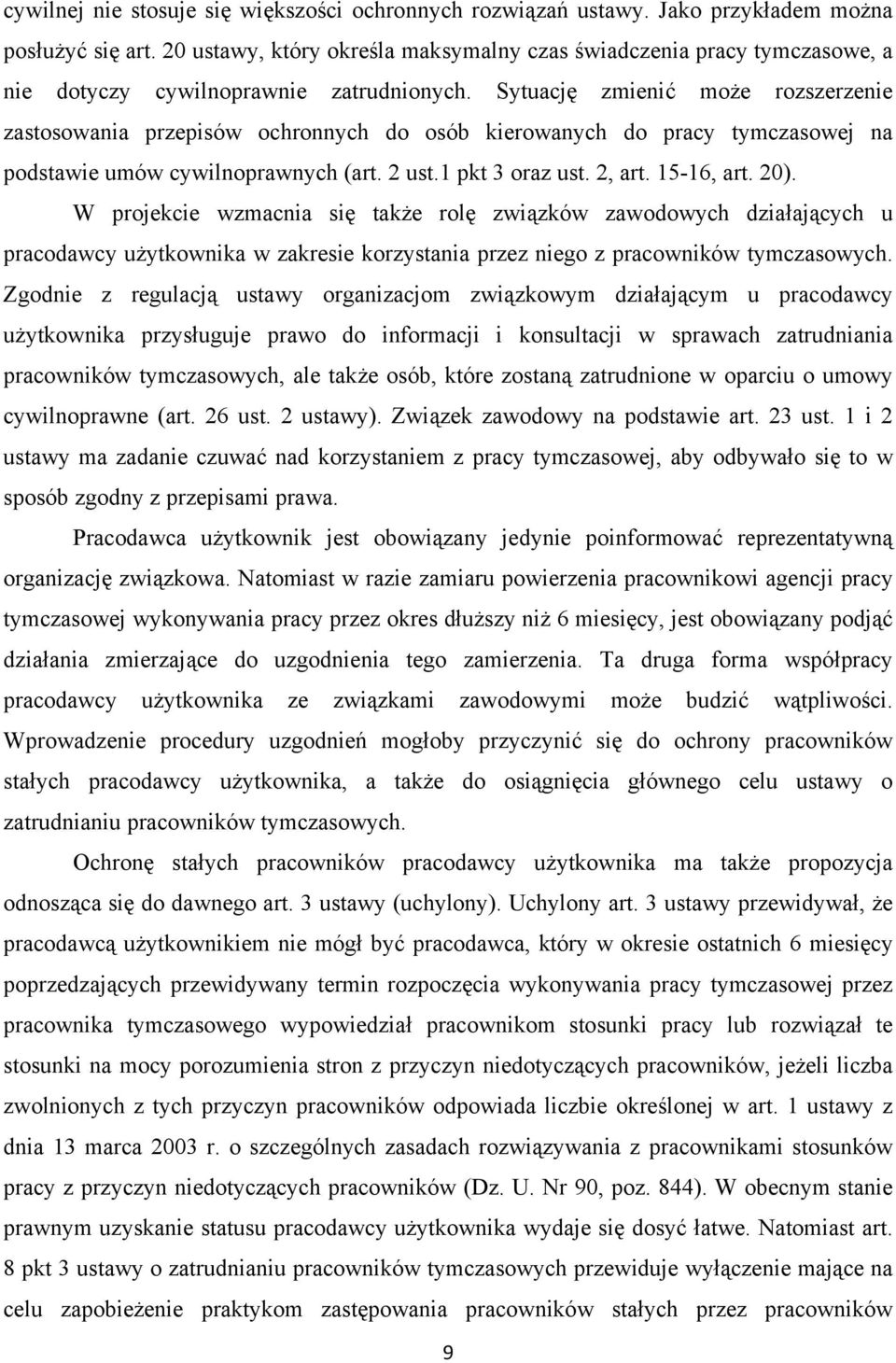 cywilnej nie stosuje się większości ochronnych rozwiązań ustawy. Jako przykładem można posłużyć się art. 20 ustawy, który określa maksymalny czas świadczenia pracy tymczasowe, a nie dotyczy cywilnoprawnie zatrudnionych. Sytuację zmienić może rozszerzenie zastosowania przepisów ochronnych do osób kierowanych do pracy tymczasowej na podstawie umów cywilnoprawnych (art. 2 ust.1 pkt 3 oraz ust. 2, art. 15-16, art. 20).

W projekcie wzmacnia się także rolę związków zawodowych działających u pracodawcy użytkownika w zakresie korzystania przez niego z pracowników tymczasowych. Zgodnie z regulacją ustawy organizacjom związkowym działającym u pracodawcy użytkownika przysługuje prawo do informacji i konsultacji w sprawach zatrudniania pracowników tymczasowych, ale także osób, które zostaną zatrudnione w oparciu o umowy cywilnoprawne (art. 26 ust. 2 ustawy). Związek zawodowy na podstawie art. 23 ust. 1 i 2 ustawy ma zadanie czuwać nad korzystaniem z pracy tymczasowej, aby odbywało się to w sposób zgodny z przepisami prawa.

Pracodawca użytkownik jest obowiązany jedynie poinformować reprezentatywną organizację związkowa. Natomiast w razie zamiaru powierzenia pracownikowi agencji pracy tymczasowej wykonywania pracy przez okres dłuższy niż 6 miesięcy, jest obowiązany podjąć działania zmierzające do uzgodnienia tego zamierzenia. Ta druga forma współpracy pracodawcy użytkownika ze związkami zawodowymi może budzić wątpliwości. Wprowadzenie procedury uzgodnień mogłoby przyczynić się do ochrony pracowników stałych pracodawcy użytkownika, a także do osiągnięcia głównego celu ustawy o zatrudnianiu pracowników tymczasowych.

Ochronę stałych pracowników pracodawcy użytkownika ma także propozycja odnosząca się do dawnego art. 3 ustawy (uchylony). Uchylony art. 3 ustawy przewidywał, że pracodawcą użytkownikiem nie mógł być pracodawca, który w okresie ostatnich 6 miesięcy poprzedzających przewidywany termin rozpoczęcia wykonywania pracy tymczasowej przez pracownika tymczasowego wypowiedział pracownikom stosunki pracy lub rozwiązał te stosunki na mocy porozumienia stron z przyczyn niedotyczących pracowników, jeżeli liczba zwolnionych z tych przyczyn pracowników odpowiada liczbie określonej w art. 1 ustawy z dnia 13 marca 2003 r. o szczególnych zasadach rozwiązywania z pracownikami stosunków pracy z przyczyn niedotyczących pracowników (Dz. U. Nr 90, poz. 844). W obecnym stanie prawnym uzyskanie statusu pracodawcy użytkownika wydaje się dosyć łatwe. Natomiast art. 8 pkt 3 ustawy o zatrudnianiu pracowników tymczasowych przewiduje wyłączenie mające na celu zapobieżenie praktykom zastępowania pracowników stałych przez pracowników

9